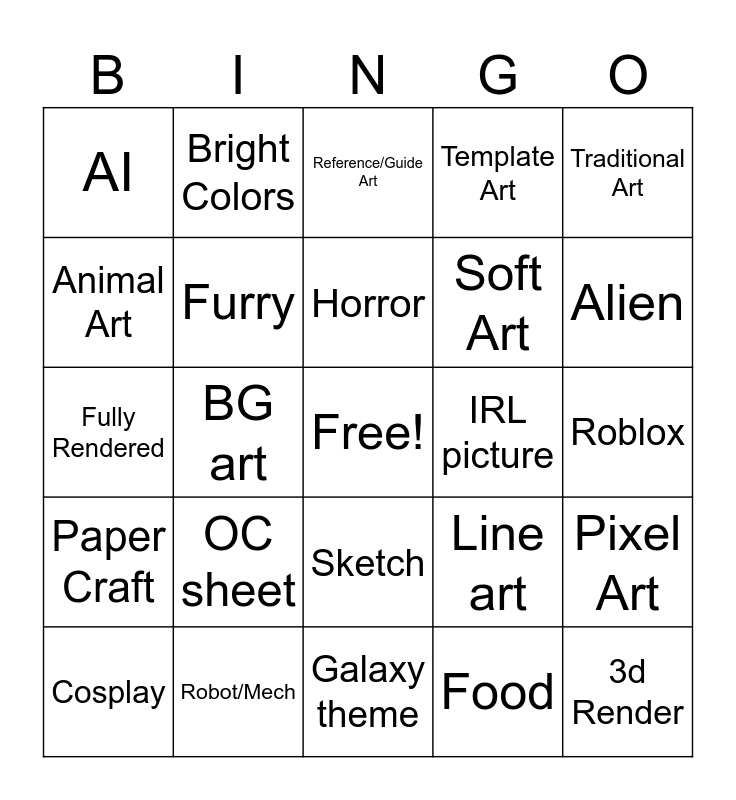 | B | I | N | G | O |
|---|---|---|---|---|
| AI | Bright Colors | Reference/Guide Art | Template Art | Traditional Art |
| Animal Art | Furry | Horror | Soft Art | Alien |
| Fully Rendered | BG art | Free! | IRL picture | Roblox |
| Paper Craft | OC sheet | Sketch | Line art | Pixel Art |
| Cosplay | Robot/Mech | Galaxy theme | Food | 3d Render |